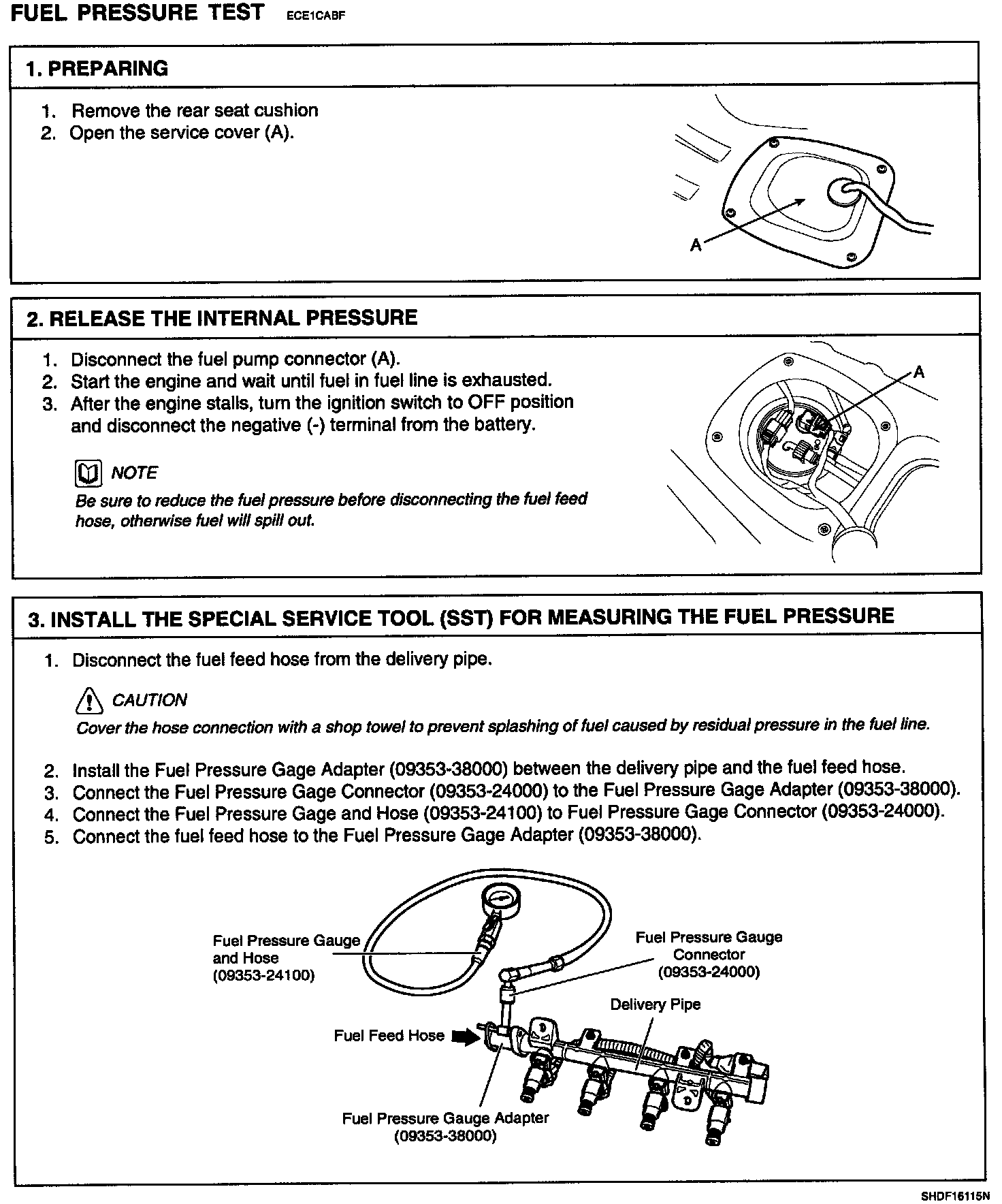 FUEL PRESSURE TEST ECE1CABF

1. PREPARING

1. Remove the rear seat cushion
2. Open the service cover (A).

A

2. RELEASE THE INTERNAL PRESSURE

1. Disconnect the fuel pump connector (A).
2. Start the engine and wait until fuel in fuel line is exhausted.
3. After the engine stalls, turn the ignition switch to OFF position and disconnect the negative (-) terminal from the battery.

NOTE
Be sure to reduce the fuel pressure before disconnecting the fuel feed hose, otherwise fuel will spill out.

A

3. INSTALL THE SPECIAL SERVICE TOOL (SST) FOR MEASURING THE FUEL PRESSURE

1. Disconnect the fuel feed hose from the delivery pipe.

CAUTION
Cover the hose connection with a shop towel to prevent splashing of fuel caused by residual pressure in the fuel line.

2. Install the Fuel Pressure Gage Adapter (09353-38000) between the delivery pipe and the fuel feed hose.
3. Connect the Fuel Pressure Gage Connector (09353-24000) to the Fuel Pressure Gage Adapter (09353-38000).
4. Connect the Fuel Pressure Gage and Hose (09353-24100) to Fuel Pressure Gage Connector (09353-24000).
5. Connect the fuel feed hose to the Fuel Pressure Gage Adapter (09353-38000).

Fuel Pressure Gauge and Hose (09353-24100)

Fuel Pressure Gauge Connector (09353-24000)

Delivery Pipe

Fuel Feed Hose

Fuel Pressure Gauge Adapter (09353-38000)

SHDF16115N